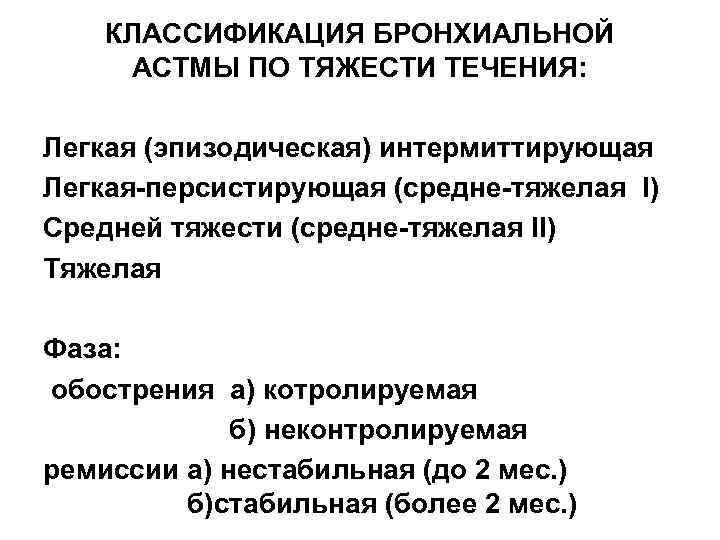 КЛАССИФИКАЦИЯ БРОНХИАЛЬНОЙ АСТМЫ ПО ТЯЖЕСТИ ТЕЧЕНИЯ:

Легкая (эпизодическая) интермиттирующая
Легкая-персистирующая (средне-тяжелая I)
Средней тяжести (средне-тяжелая II)
Тяжелая

Фаза:
обострения а) котролируемая
б) неконтролируемая
ремиссии а) нестабильная (до 2 мес.)
б)стабильная (более 2 мес.)